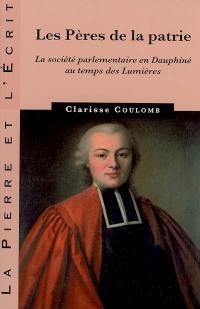 LA PIERRE ET L'ÉCRIT

Les Pères de la patrie

La société parlementaire en Dauphiné au temps des Lumières

Clarisse COULOMB